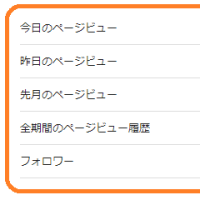 今日のページビュー

昨日のページビュー

先月のページビュー

全期間のページビュー履歴

フォロワー